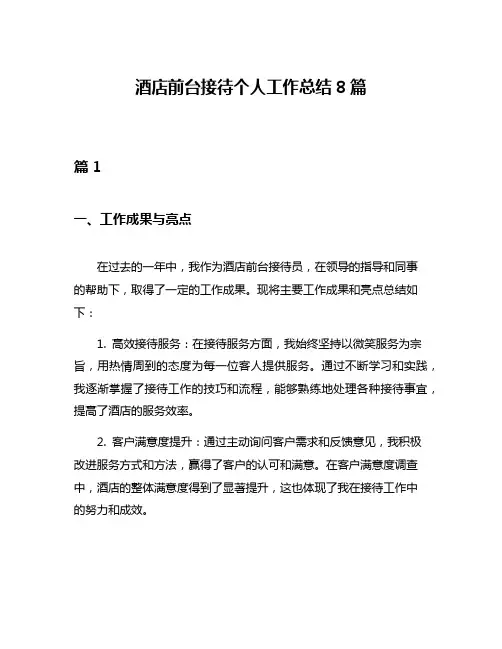 酒店前台接待个人工作总结 8 篇

篇 1

一、工作成果与亮点

在过去的一年中，我作为酒店前台接待员，在领导的指导和同事的帮助下，取得了一定的工作成果。现将主要工作成果和亮点总结如下：

1. 高效接待服务：在接待服务方面，我始终坚持以微笑服务为宗旨，用热情周到的态度为每一位客人提供服务。通过不断学习和实践，我逐渐掌握了接待工作的技巧和流程，能够熟练地处理各种接待事宜，提高了酒店的服务效率。

2. 客户满意度提升：通过主动询问客户需求和反馈意见，我积极改进服务方式和方法，赢得了客户的认可和满意。在客户满意度调查中，酒店的整体满意度得到了显著提升，这也体现了我在接待工作中的努力和成效。